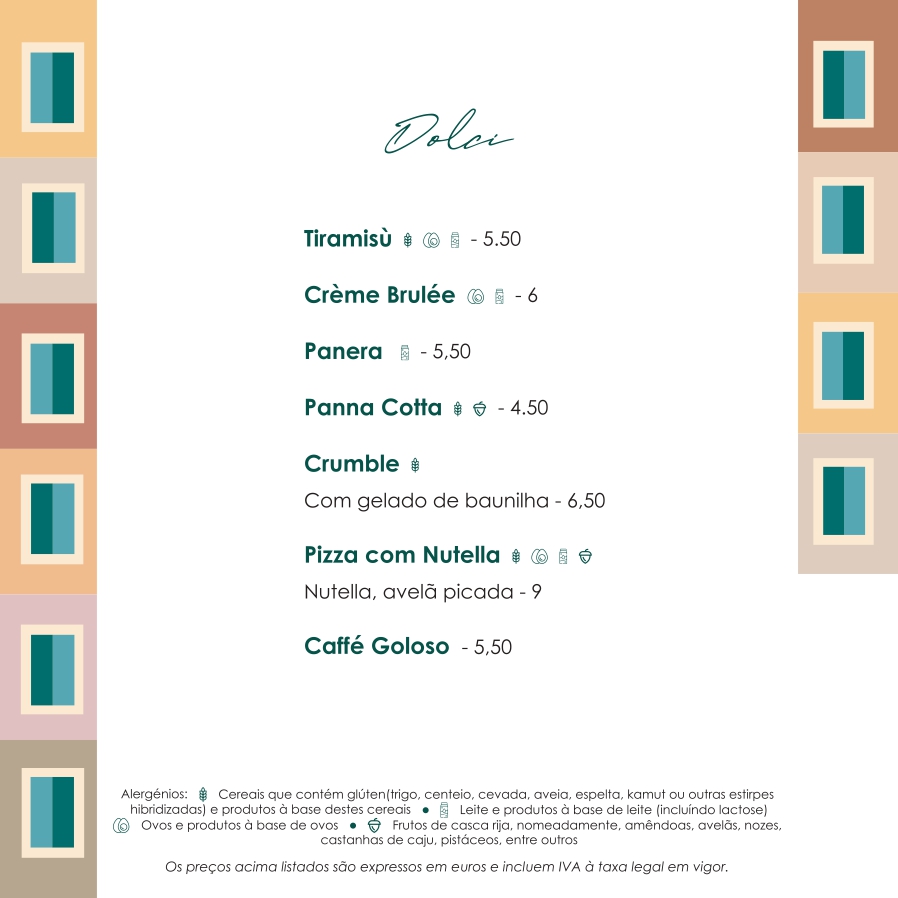 Dolci

Tiramisù - 5.50

Crème Brulée - 6

Panera - 5,50

Panna Cotta - 4.50

Crumble

Com gelado de baunilha - 6,50

Pizza com Nutella

Nutella, avelã picada - 9

Caffé Goloso - 5,50

Alergénios: Cereais que contém glúten(trigo, centeio, cevada, aveia, espelta, kamut ou outras estirpes hibridizadas) e produtos à base destes cereais • Leite e produtos à base de leite (incluíndo lactose) Ovos e produtos à base de ovos • Frutos de casca rija, nomeadamente, amêndoas, avelãs, nozes, castanhas de caju, pistáceos, entre outros

Os preços acima listados são expressos em euros e incluem IVA à taxa legal em vigor.